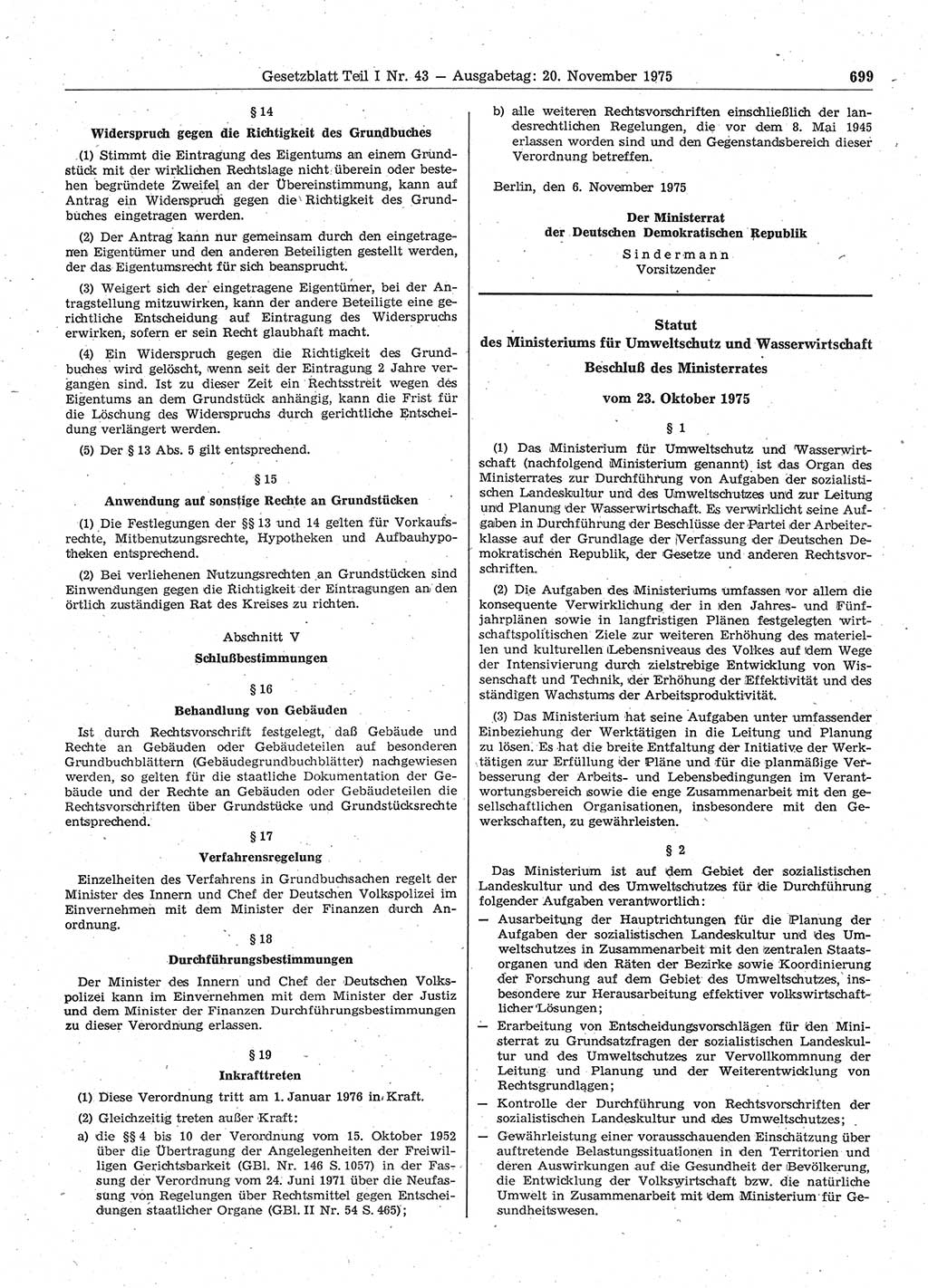 Gesetzblatt Teil I Nr. 43 — Ausgabetag: 20. November 1975 699

§ 14
Widerspruch gegen die Richtigkeit des Grundbuches

(1) Stimmt die Eintragung des Eigentums an einem Grundstück mit der wirklichen Rechtslage nicht überein oder bestehen begründete Zweifel an der Übereinstimmung, kann auf Antrag ein Widerspruch gegen die Richtigkeit des Grundbuches eingetragen werden.

(2) Der Antrag kann nur gemeinsam durch den eingetragenen Eigentümer und den anderen Beteiligten gestellt werden, der das Eigentumsrecht für sich beansprucht.

(3) Weigert sich der eingetragene Eigentümer, bei der Antragstellung mitzuwirken, kann der andere Beteiligte eine gerichtliche Entscheidung auf Eintragung des Widerspruchs erwirken, sofern er sein Recht glaubhaft macht.

(4) Ein Widerspruch gegen die Richtigkeit des Grundbuches wird gelöscht, wenn seit der Eintragung 2 Jahre vergangen sind. Ist zu dieser Zeit ein Rechtsstreit wegen des Eigentums an dem Grundstück anhängig, kann die Frist für die Löschung des Widerspruchs durch gerichtliche Entscheidung verlängert werden.

(5) Der § 13 Abs. 5 gilt entsprechend.

§ 15
Anwendung auf sonstige Rechte an Grundstücken

(1) Die Festlegungen der §§ 13 und 14 gelten für Vorkaufsrechte, Mitbenutzungsrechte, Hypotheken und Aufbauhypotheken entsprechend.

(2) Bei verliehenen Nutzungsrechten an Grundstücken sind Einwendungen gegen die Richtigkeit der Eintragungen an den örtlich zuständigen Rat des Kreises zu richten.

Abschnitt V
Schlußbestimmungen

§ 16
Behandlung von Gebäuden

Ist durch Rechtsvorschrift festgelegt, daß Gebäude und Rechte an Gebäuden oder Gebäudeteilen auf besonderen Grundbuchblättern (Gebäudegrundbuchblätter) nachgewiesen werden, so gelten für die staatliche Dokumentation der Gebäude und der Rechte an Gebäuden oder Gebäudeteilen die Rechtsvorschriften über Grundstücke und Grundstücksrechte entsprechend.

§ 17
Verfahrensregelung

Einzelheiten des Verfahrens in Grundbuchsachen regelt der Minister des Innern und Chef der Deutschen Volkspolizei im Einvernehmen mit dem Minister der Finanzen durch Anordnung.

§ 18
Durchführungsbestimmungen

Der Minister des Innern und Chef der Deutschen Volkspolizei kann im Einvernehmen mit dem Minister der Justiz und dem Minister der Finanzen Durchführungsbestimmungen zu dieser Verordnung erlassen.

§ 19
Inkrafttreten

(1) Diese Verordnung tritt am 1. Januar 1976 in Kraft.

(2) Gleichzeitig treten außer Kraft:

a) die §§ 4 bis 10 der Verordnung vom 15. Oktober 1952 über die Übertragung der Angelegenheiten der Freiwilligen Gerichtsbarkeit (GBl. Nr. 146 S. 1057) in der Fassung der Verordnung vom 24. Juni 1971 über die Neufassung von Regelungen über Rechtsmittel gegen Entscheidungen staatlicher Organe (GBl. II Nr. 54 S. 465);

b) alle weiteren Rechtsvorschriften einschließlich der landesrechtlichen Regelungen, die vor dem 8. Mai 1945 erlassen worden sind und den Gegenstandsbereich dieser Verordnung betreffen.

Berlin, den 6. November 1975

Der Ministerrat
der Deutschen Demokratischen Republik
Sindermann
Vorsitzender

Statut
des Ministeriums für Umweltschutz und Wasserwirtschaft
Beschluß des Ministerrates
vom 23. Oktober 1975

§ 1

(1) Das Ministerium für Umweltschutz und Wasserwirtschaft (nachfolgend Ministerium genannt) ist das Organ des Ministerrates zur Durchführung von Aufgaben der sozialistischen Landeskultur und des Umweltschutzes und zur Leitung und Planung der Wasserwirtschaft. Es verwirklicht seine Aufgaben in Durchführung der Beschlüsse der Partei der Arbeiterklasse auf der Grundlage der Verfassung der Deutschen Demokratischen Republik, der Gesetze und anderen Rechtsvorschriften.

(2) Die Aufgaben des Ministeriums umfassen vor allem die konsequente Verwirklichung der in den Jahres- und Fünfjahrplänen sowie in langfristigen Plänen festgelegten wirtschaftspolitischen Ziele zur weiteren Erhöhung des materiellen und kulturellen Lebensniveaus des Volkes auf dem Wege der Intensivierung durch zielstrebige Entwicklung von Wissenschaft und Technik, der Erhöhung der Effektivität und des ständigen Wachstums der Arbeitsproduktivität.

(3) Das Ministerium hat seine Aufgaben unter umfassender Einbeziehung der Werktätigen in die Leitung und Planung zu lösen. Es hat die breite Entfaltung der Initiative der Werktätigen zur Erfüllung der Pläne und für die planmäßige Verbesserung der Arbeits- und Lebensbedingungen im Verantwortungsbereich sowie die enge Zusammenarbeit mit den gesellschaftlichen Organisationen, insbesondere mit den Gewerkschaften, zu gewährleisten.

§ 2

Das Ministerium ist auf dem Gebiet der sozialistischen Landeskultur und des Umweltschutzes für die Durchführung folgender Aufgaben verantwortlich:

— Ausarbeitung der Hauptrichtungen für die Planung der Aufgaben der sozialistischen Landeskultur und des Umweltschutzes in Zusammenarbeit mit den zentralen Staatsorganen und den Räten der Bezirke sowie Koordinierung der Forschung auf dem Gebiet des Umweltschutzes, insbesondere zur Herausarbeitung effektiver volkswirtschaftlicher Lösungen;

— Erarbeitung von Entscheidungsvorschlägen für den Ministerrat zu Grundsatzfragen der sozialistischen Landeskultur und des Umweltschutzes zur Vervollkommnung der Leitung und Planung und der Weiterentwicklung von Rechtsgrundlagen;

— Kontrolle der Durchführung von Rechtsvorschriften der sozialistischen Landeskultur und des Umweltschutzes;

— Gewährleistung einer vorausschauenden Einschätzung über auftretende Belastungssituationen in den Territorien und deren Auswirkungen auf die Gesundheit der Bevölkerung, die Entwicklung der Volkswirtschaft bzw. die natürliche Umwelt in Zusammenarbeit mit dem Ministerium für Gesundheitswesen.